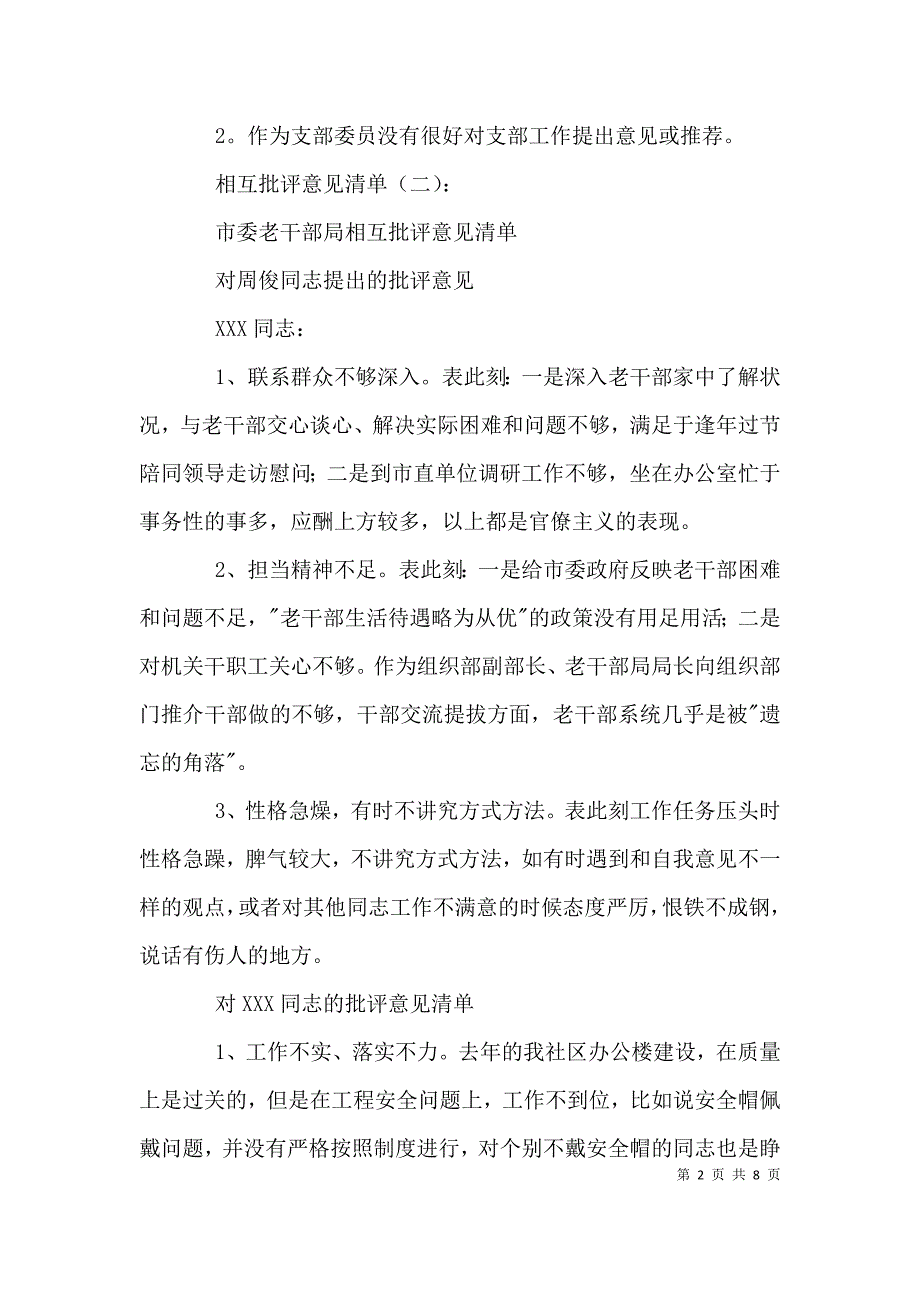 2。作为支部委员没有很好对支部工作提出意见或推荐。

相互批评意见清单（二）：

市委老干部局相互批评意见清单

对周俊同志提出的批评意见

XXX 同志：

1、联系群众不够深入。表此刻：一是深入老干部家中了解状况，与老干部交心谈心、解决实际困难和问题不够，满足于逢年过节陪同领导走访慰问；二是到市直单位调研工作不够，坐在办公室忙于事务性的事多，应酬上方较多，以上都是官僚主义的表现。

2、担当精神不足。表此刻：一是给市委政府反映老干部困难和问题不足，"老干部生活待遇略为从优"的政策没有用足用活；二是对机关干职工关心不够。作为组织部副部长、老干部局局长向组织部门推介干部做的不够，干部交流提拔方面，老干部系统几乎是被"遗忘的角落"。

3、性格急燥，有时不讲究方式方法。表此刻工作任务压头时性格急躁，脾气较大，不讲究方式方法，如有时遇到和自我意见不一样的观点，或者对其他同志工作不满意的时候态度严厉，恨铁不成钢，说话有伤人的地方。

对 XXX 同志的批评意见清单

1、工作不实、落实不力。去年的我社区办公楼建设，在质量上是过关的，但是在工程安全问题上，工作不到位，比如说安全帽佩戴问题，并没有严格按照制度进行，对个别不戴安全帽的同志也是睁

第 2 页 共 8 页